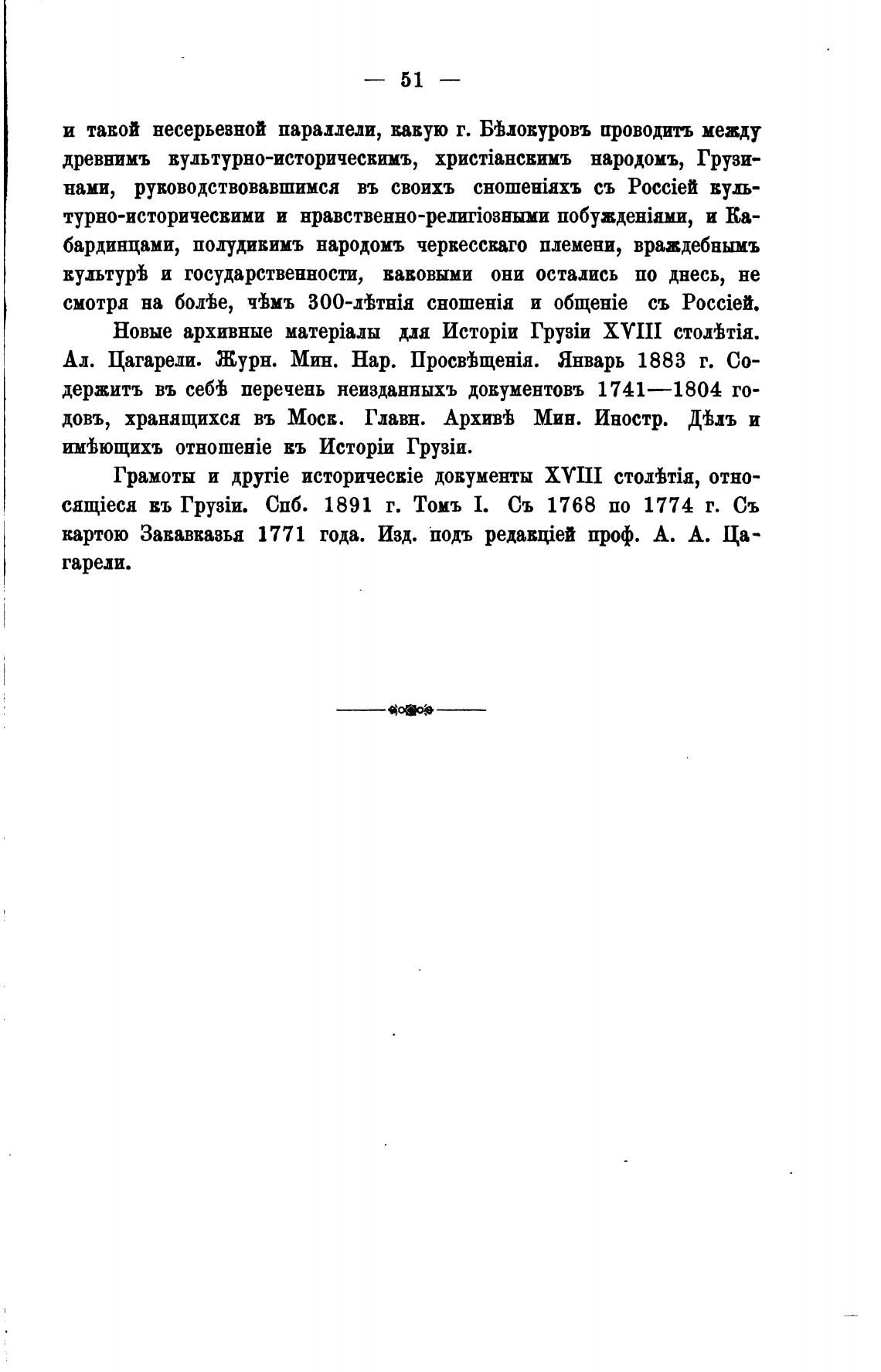 — 51 —

и такой несерьезной параллели, какую г. Бѣлокуровъ проводитъ между древнимъ культурно-историческимъ, христіанскимъ народомъ, Грузинами, руководствовавшимся въ своихъ сношеніяхъ съ Россіей культурно-историческими и нравственно-религіозными побужденіями, и Кабардинцами, полудикимъ народомъ черкесскаго племени, враждебнымъ культурѣ и государственности, каковыми они остались по днесь, не смотря на болѣе, чѣмъ 300-лѣтнія сношенія и общеніе съ Россіей.

Новые архивные матеріалы для Исторіи Грузіи XVIII столѣтія. Ал. Цагарели. Журн. Мин. Нар. Просвѣщенія. Январь 1883 г. Содержитъ въ себѣ перечень неизданныхъ документовъ 1741—1804 годовъ, хранящихся въ Моск. Главн. Архивѣ Мин. Иностр. Дѣлъ и имѣющихъ отношеніе къ Исторіи Грузіи.

Грамоты и другіе историческіе документы XVIII столѣтія, относящіеся къ Грузіи. Спб. 1891 г. Томъ I. Съ 1768 по 1774 г. Съ картою Закавказья 1771 года. Изд. подъ редакціей проф. А. А. Цагарели.